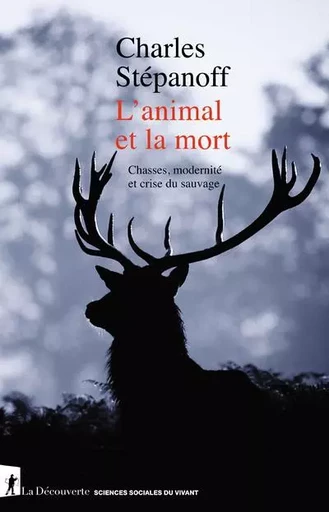 Charles
Stépanoff

L'animal
et la mort

Chasses, modernité
et crise du sauvage

La Découverte SCIENCES SOCIALES DU VIVANT